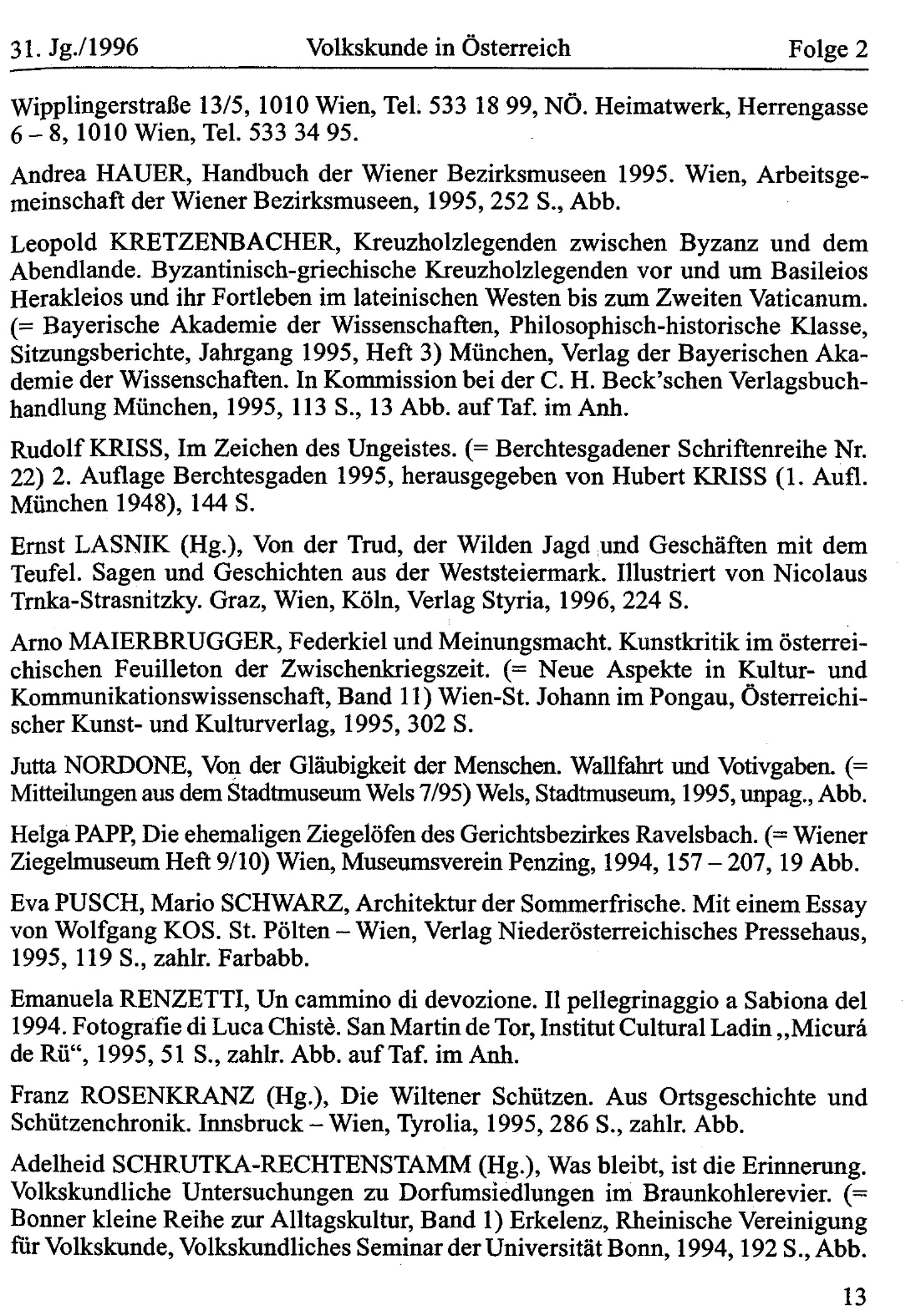 31. Jg./1996 Volkskunde in Österreich Folge 2

Wipplingerstraße 13/5, 1010 Wien, Tel. 533 18 99, NÖ. Heimatwerk, Herrengasse 6 – 8, 1010 Wien, Tel. 533 34 95.

Andrea HAUER, Handbuch der Wiener Bezirksmuseen 1995. Wien, Arbeitsgemeinschaft der Wiener Bezirksmuseen, 1995, 252 S., Abb.

Leopold KRETZENBACHER, Kreuzholzlegenden zwischen Byzanz und dem Abendlande. Byzantinisch-griechische Kreuzholzlegenden vor und um Basileios Herakleios und ihr Fortleben im lateinischen Westen bis zum Zweiten Vaticanum. (= Bayerische Akademie der Wissenschaften, Philosophisch-historische Klasse, Sitzungsberichte, Jahrgang 1995, Heft 3) München, Verlag der Bayerischen Akademie der Wissenschaften. In Kommission bei der C. H. Beck'schen Verlagsbuchhandlung München, 1995, 113 S., 13 Abb. auf Taf. im Anh.

Rudolf KRISS, Im Zeichen des Ungeistes. (= Berchtesgadener Schriftenreihe Nr. 22) 2. Auflage Berchtesgaden 1995, herausgegeben von Hubert KRISS (1. Aufl. München 1948), 144 S.

Ernst LASNIK (Hg.), Von der Trud, der Wilden Jagd und Geschäften mit dem Teufel. Sagen und Geschichten aus der Weststeiermark. Illustriert von Nicolaus Trnka-Strasnitzky. Graz, Wien, Köln, Verlag Styria, 1996, 224 S.

Arno MAIERBRUGGER, Federkiel und Meinungsmacht. Kunstkritik im österreichischen Feuilleton der Zwischenkriegszeit. (= Neue Aspekte in Kultur- und Kommunikationswissenschaft, Band 11) Wien-St. Johann im Pongau, Österreichischer Kunst- und Kulturverlag, 1995, 302 S.

Jutta NORDONE, Von der Gläubigkeit der Menschen. Wallfahrt und Votivgaben. (= Mitteilungen aus dem Stadtmuseum Wels 7/95) Wels, Stadtmuseum, 1995, unpag., Abb.

Helga PAPP, Die ehemaligen Ziegelöfen des Gerichtsbezirkes Ravelsbach. (= Wiener Ziegelmuseum Heft 9/10) Wien, Museumsverein Penzing, 1994, 157 – 207, 19 Abb.

Eva PUSCH, Mario SCHWARZ, Architektur der Sommerfrische. Mit einem Essay von Wolfgang KOS. St. Pölten – Wien, Verlag Niederösterreichisches Pressehaus, 1995, 119 S., zahlr. Farbabb.

Emanuela RENZETTI, Un cammino di devozione. Il pellegrinaggio a Sabiona del 1994. Fotografie di Luca Chistè. San Martin de Tor, Institut Cultural Ladin „Micurá de Rü“, 1995, 51 S., zahlr. Abb. auf Taf. im Anh.

Franz ROSENKRANZ (Hg.), Die Wiltener Schützen. Aus Ortsgeschichte und Schützenchronik. Innsbruck – Wien, Tyrolia, 1995, 286 S., zahlr. Abb.

Adelheid SCHRUTKA-RECHTENSTAMM (Hg.), Was bleibt, ist die Erinnerung. Volkskundliche Untersuchungen zu Dorfumsiedlungen im Braunkohlerevier. (= Bonner kleine Reihe zur Alltagskultur, Band 1) Erkelenz, Rheinische Vereinigung für Volkskunde, Volkskundliches Seminar der Universität Bonn, 1994, 192 S., Abb.

13